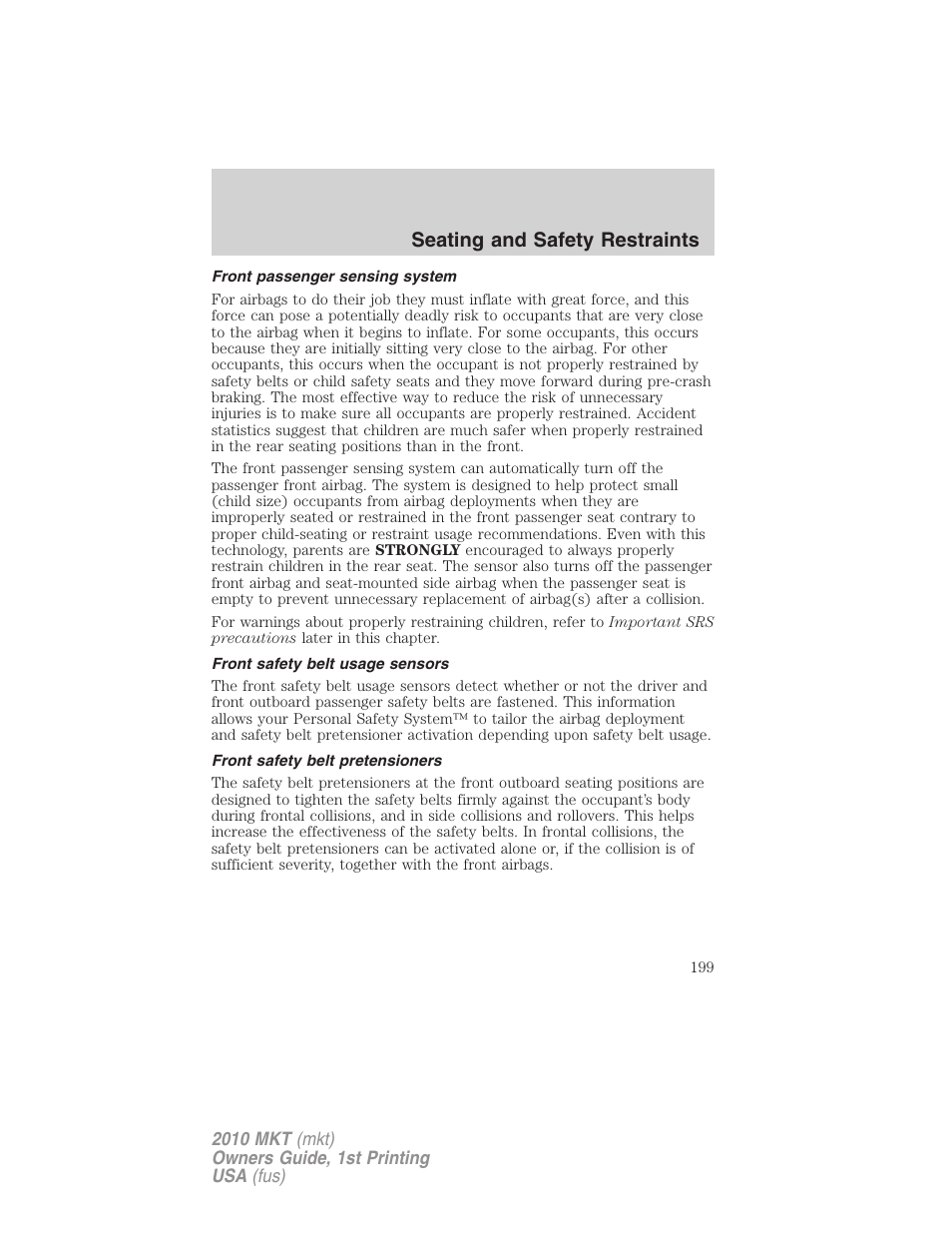 Seating and Safety Restraints

Front passenger sensing system

For airbags to do their job they must inflate with great force, and this force can pose a potentially deadly risk to occupants that are very close to the airbag when it begins to inflate. For some occupants, this occurs because they are initially sitting very close to the airbag. For other occupants, this occurs when the occupant is not properly restrained by safety belts or child safety seats and they move forward during pre-crash braking. The most effective way to reduce the risk of unnecessary injuries is to make sure all occupants are properly restrained. Accident statistics suggest that children are much safer when properly restrained in the rear seating positions than in the front.

The front passenger sensing system can automatically turn off the passenger front airbag. The system is designed to help protect small (child size) occupants from airbag deployments when they are improperly seated or restrained in the front passenger seat contrary to proper child-seating or restraint usage recommendations. Even with this technology, parents are STRONGLY encouraged to always properly restrain children in the rear seat. The sensor also turns off the passenger front airbag and seat-mounted side airbag when the passenger seat is empty to prevent unnecessary replacement of airbag(s) after a collision.

For warnings about properly restraining children, refer to Important SRS precautions later in this chapter.

Front safety belt usage sensors

The front safety belt usage sensors detect whether or not the driver and front outboard passenger safety belts are fastened. This information allows your Personal Safety System™ to tailor the airbag deployment and safety belt pretensioner activation depending upon safety belt usage.

Front safety belt pretensioners

The safety belt pretensioners at the front outboard seating positions are designed to tighten the safety belts firmly against the occupant's body during frontal collisions, and in side collisions and rollovers. This helps increase the effectiveness of the safety belts. In frontal collisions, the safety belt pretensioners can be activated alone or, if the collision is of sufficient severity, together with the front airbags.

199

2010 MKT (mkt)
Owners Guide, 1st Printing
USA (fus)